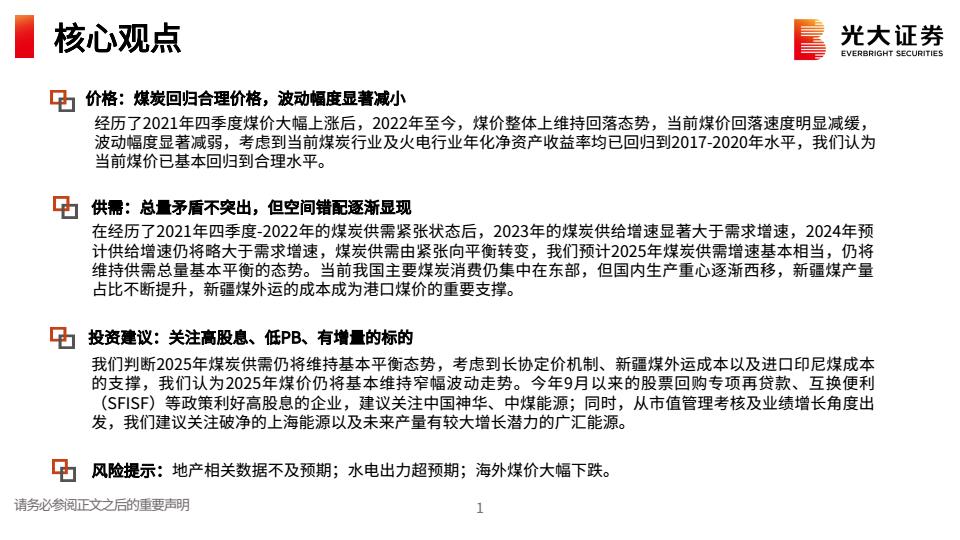 核心观点

光大证券
EVERBRIGHT SECURITIES

价格：煤炭回归合理价格，波动幅度显著减小
经历了2021年四季度煤价大幅上涨后，2022年至今，煤价整体上维持回落态势，当前煤价回落速度明显减缓，波动幅度显著减弱，考虑到当前煤炭行业及火电行业年化净资产收益率均已回归到2017-2020年水平，我们认为当前煤价已基本回归到合理水平。

供需：总量矛盾不突出，但空间错配逐渐显现
在经历了2021年四季度-2022年的煤炭供需紧张状态后，2023年的煤炭供给增速显著大于需求增速，2024年预计供给增速仍将略大于需求增速，煤炭供需由紧张向平衡转变，我们预计2025年煤炭供需增速基本相当，仍将维持供需总量基本平衡的态势。当前我国主要煤炭消费仍集中在东部，但国内生产重心逐渐西移，新疆煤产量占比不断提升，新疆煤外运的成本成为港口煤价的重要支撑。

投资建议：关注高股息、低PB、有增量的标的
我们判断2025年煤炭供需仍将维持基本平衡态势，考虑到长协定价机制、新疆煤外运成本以及进口印尼煤成本的支撑，我们认为2025年煤价仍将基本维持窄幅波动走势。今年9月以来的股票回购专项再贷款、互换便利（SFISF）等政策利好高股息的企业，建议关注中国神华、中煤能源；同时，从市值管理考核及业绩增长角度出发，我们建议关注破净的上海能源以及未来产量有较大增长潜力的广汇能源。

风险提示：地产相关数据不及预期；水电出力超预期；海外煤价大幅下跌。

请务必参阅正文之后的重要声明

1